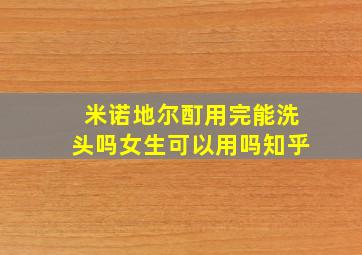 米诺地尔酊用完能洗头吗女生可以用吗知乎